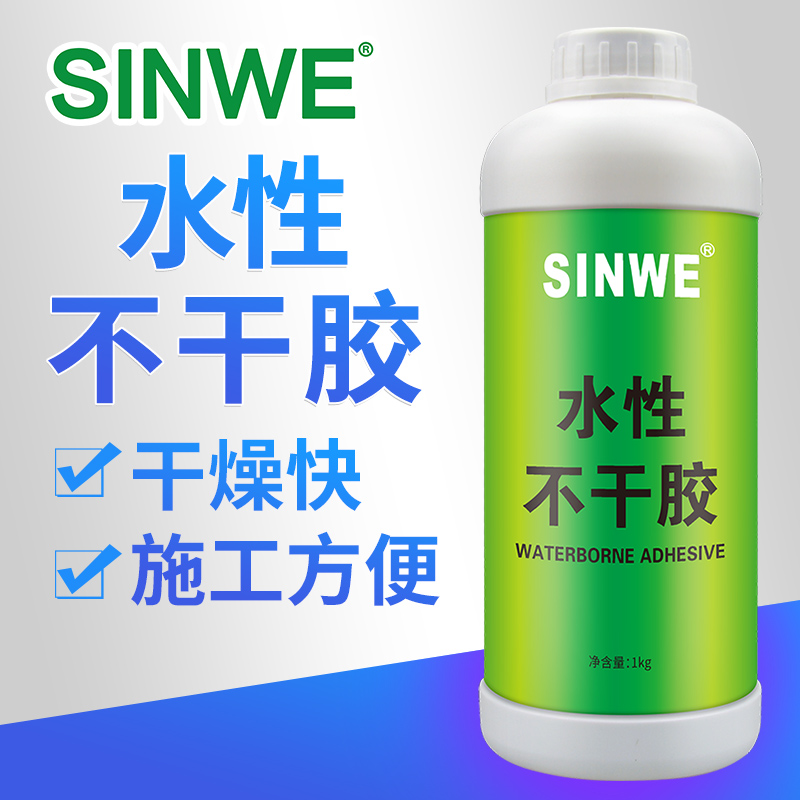 SINWE®

水性
不干胶

干燥快
施工方便

SINWE®

水性
不干胶

WATERBORNE ADHESIVE

净含量:1kg